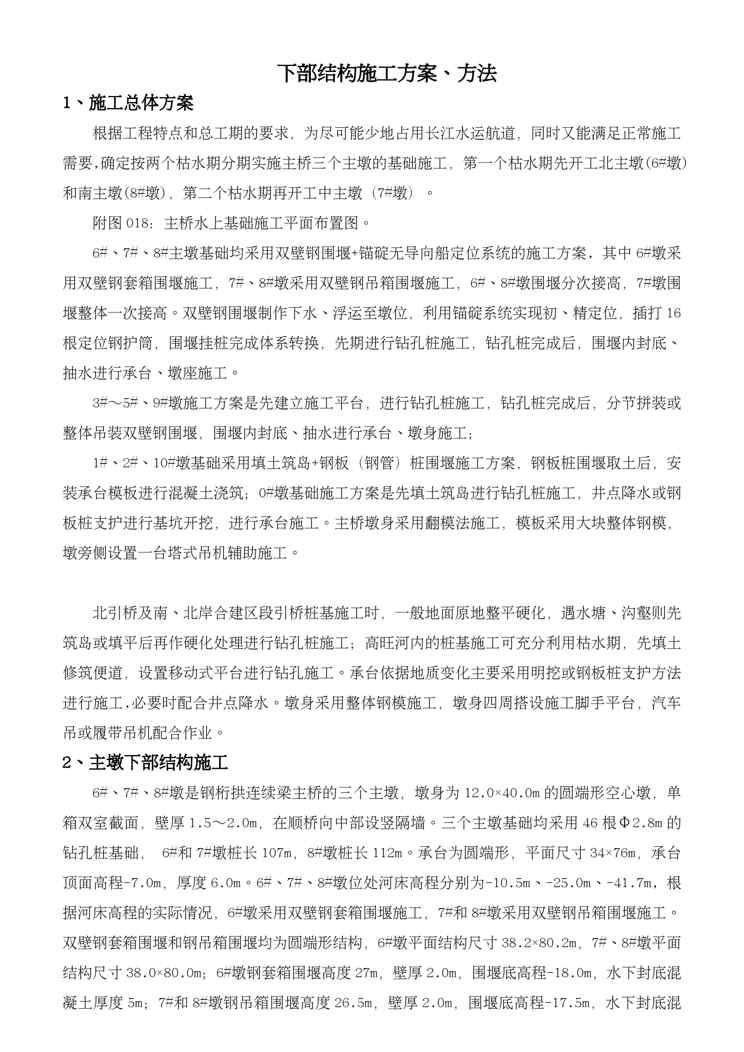 下部结构施工方案、方法

1、施工总体方案

根据工程特点和总工期的要求，为尽可能少地占用长江水运航道，同时又能满足正常施工需要，确定按两个枯水期分期实施主桥三个主墩的基础施工，第一个枯水期先开工北主墩(6#墩)和南主墩(8#墩)，第二个枯水期再开工中主墩（7#墩）。

附图018：主桥水上基础施工平面布置图。

6#、7#、8#主墩基础均采用双壁钢围堰+锚碇无导向船定位系统的施工方案，其中6#墩采用双壁钢套箱围堰施工，7#、8#墩采用双壁钢吊箱围堰施工，6#、8#墩围堰分次接高，7#墩围堰整体一次接高。双壁钢围堰制作下水、浮运至墩位，利用锚碇系统实现初、精定位，插打16根定位钢护筒，围堰挂桩完成体系转换，先期进行钻孔桩施工，钻孔桩完成后，围堰内封底、抽水进行承台、墩座施工。

3#～5#、9#墩施工方案是先建立施工平台，进行钻孔桩施工，钻孔桩完成后，分节拼装或整体吊装双壁钢围堰，围堰内封底、抽水进行承台、墩身施工；

1#、2#、10#墩基础采用填土筑岛+钢板（钢管）桩围堰施工方案，钢板桩围堰取土后，安装承台模板进行混凝土浇筑；0#墩基础施工方案是先填土筑岛进行钻孔桩施工，井点降水或钢板桩支护进行基坑开挖，进行承台施工。主桥墩身采用翻模法施工，模板采用大块整体钢模，墩旁侧设置一台塔式吊机辅助施工。

北引桥及南、北岸合建区段引桥桩基施工时，一般地面原地整平硬化，遇水塘、沟壑则先筑岛或填平后再作硬化处理进行钻孔桩施工；高旺河内的桩基施工可充分利用枯水期，先填土修筑便道，设置移动式平台进行钻孔施工。承台依据地质变化主要采用明挖或钢板桩支护方法进行施工，必要时配合井点降水。墩身采用整体钢模施工，墩身四周搭设施工脚手平台，汽车吊或履带吊机配合作业。

2、主墩下部结构施工

6#、7#、8#墩是钢桁拱连续梁主桥的三个主墩，墩身为12.0×40.0m的圆端形空心墩，单箱双室截面，壁厚1.5～2.0m，在顺桥向中部设竖隔墙。三个主墩基础均采用46根Φ2.8m的钻孔桩基础， 6#和7#墩桩长107m，8#墩桩长112m。承台为圆端形，平面尺寸34×76m，承台顶面高程-7.0m，厚度6.0m。6#、7#、8#墩位处河床高程分别为-10.5m、-25.0m、-41.7m，根据河床高程的实际情况，6#墩采用双壁钢套箱围堰施工，7#和8#墩采用双壁钢吊箱围堰施工。双壁钢套箱围堰和钢吊箱围堰均为圆端形结构，6#墩平面结构尺寸38.2×80.2m，7#、8#墩平面结构尺寸38.0×80.0m；6#墩钢套箱围堰高度27m，壁厚2.0m，围堰底高程-18.0m，水下封底混凝土厚度5m；7#和8#墩钢吊箱围堰高度26.5m，壁厚2.0m，围堰底高程-17.5m，水下封底混